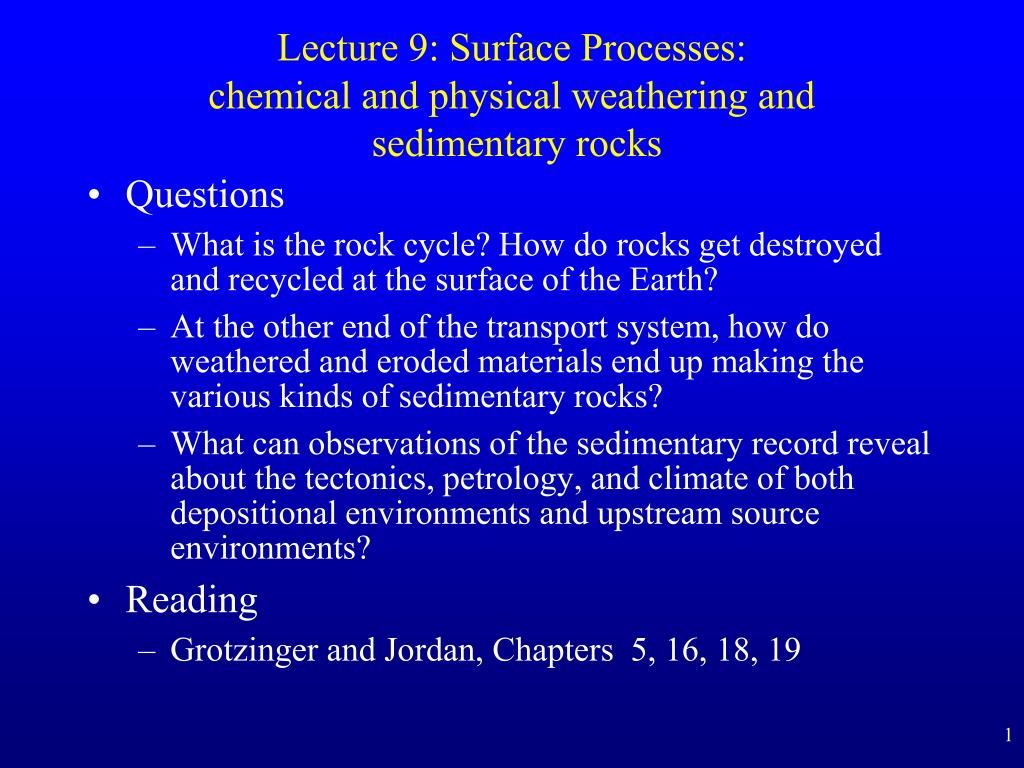 Lecture 9: Surface Processes:
chemical and physical weathering and sedimentary rocks

• Questions
– What is the rock cycle? How do rocks get destroyed and recycled at the surface of the Earth?
– At the other end of the transport system, how do weathered and eroded materials end up making the various kinds of sedimentary rocks?
– What can observations of the sedimentary record reveal about the tectonics, petrology, and climate of both depositional environments and upstream source environments?
• Reading
– Grotzinger and Jordan, Chapters 5, 16, 18, 19

1